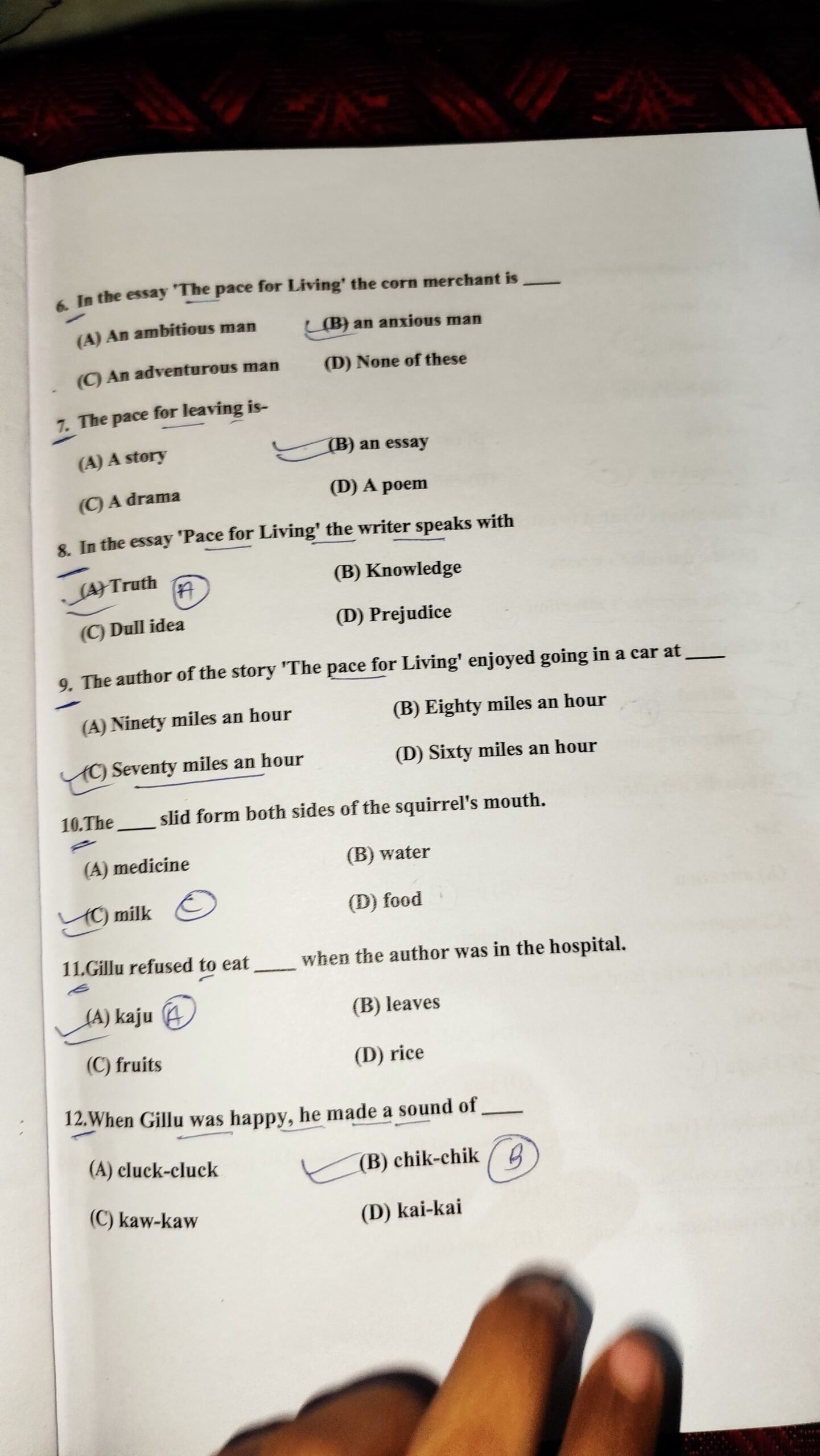 6. In the essay 'The pace for Living' the corn merchant is ____

(A) An ambitious man (B) an anxious man

(C) An adventurous man (D) None of these

7. The pace for leaving is-

(A) A story (B) an essay

(C) A drama (D) A poem

8. In the essay 'Pace for Living' the writer speaks with

(A) Truth A (B) Knowledge

(C) Dull idea (D) Prejudice

9. The author of the story 'The pace for Living' enjoyed going in a car at ____

(A) Ninety miles an hour (B) Eighty miles an hour

(C) Seventy miles an hour (D) Sixty miles an hour

10.The ____ slid form both sides of the squirrel's mouth.

(A) medicine (B) water

(C) milk C (D) food

11.Gillu refused to eat ____ when the author was in the hospital.

(A) kaju A (B) leaves

(C) fruits (D) rice

12.When Gillu was happy, he made a sound of ____

(A) cluck-cluck (B) chik-chik B

(C) kaw-kaw (D) kai-kai